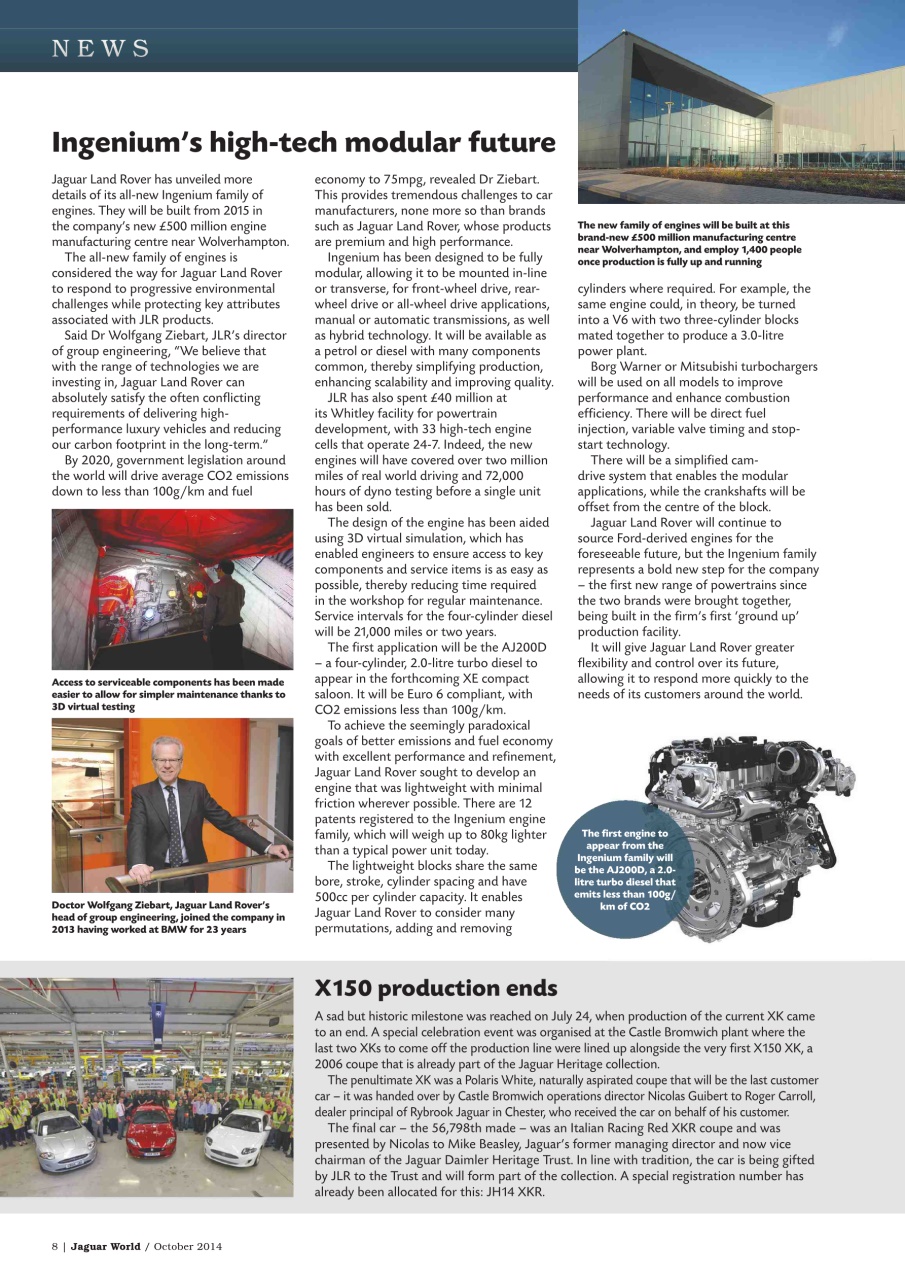 NEWS

Ingenium's high-tech modular future

Jaguar Land Rover has unveiled more details of its all-new Ingenium family of engines. They will be built from 2015 in the company's new £500 million engine manufacturing centre near Wolverhampton.

The all-new family of engines is considered the way for Jaguar Land Rover to respond to progressive environmental challenges while protecting key attributes associated with JLR products.

Said Dr Wolfgang Ziebart, JLR's director of group engineering, "We believe that with the range of technologies we are investing in, Jaguar Land Rover can absolutely satisfy the often conflicting requirements of delivering high-performance luxury vehicles and reducing our carbon footprint in the long-term."

By 2020, government legislation around the world will drive average CO2 emissions down to less than 100g/km and fuel

Access to serviceable components has been made easier to allow for simpler maintenance thanks to 3D virtual testing

Doctor Wolfgang Ziebart, Jaguar Land Rover's head of group engineering, joined the company in 2013 having worked at BMW for 23 years

economy to 75mpg, revealed Dr Ziebart. This provides tremendous challenges to car manufacturers, none more so than brands such as Jaguar Land Rover, whose products are premium and high performance.

Ingenium has been designed to be fully modular, allowing it to be mounted in-line or transverse, for front-wheel drive, rear-wheel drive or all-wheel drive applications, manual or automatic transmissions, as well as hybrid technology. It will be available as a petrol or diesel with many components common, thereby simplifying production, enhancing scalability and improving quality.

JLR has also spent £40 million at its Whitley facility for powertrain development, with 33 high-tech engine cells that operate 24-7. Indeed, the new engines will have covered over two million miles of real world driving and 72,000 hours of dyno testing before a single unit has been sold.

The design of the engine has been aided using 3D virtual simulation, which has enabled engineers to ensure access to key components and service items is as easy as possible, thereby reducing time required in the workshop for regular maintenance. Service intervals for the four-cylinder diesel will be 21,000 miles or two years.

The first application will be the AJ200D – a four-cylinder, 2.0-litre turbo diesel to appear in the forthcoming XE compact saloon. It will be Euro 6 compliant, with CO2 emissions less than 100g/km.

To achieve the seemingly paradoxical goals of better emissions and fuel economy with excellent performance and refinement, Jaguar Land Rover sought to develop an engine that was lightweight with minimal friction wherever possible. There are 12 patents registered to the Ingenium engine family, which will weigh up to 80kg lighter than a typical power unit today.

The lightweight blocks share the same bore, stroke, cylinder spacing and have 500cc per cylinder capacity. It enables Jaguar Land Rover to consider many permutations, adding and removing

The new family of engines will be built at this brand-new £500 million manufacturing centre near Wolverhampton, and employ 1,400 people once production is fully up and running

cylinders where required. For example, the same engine could, in theory, be turned into a V6 with two three-cylinder blocks mated together to produce a 3.0-litre power plant.

Borg Warner or Mitsubishi turbochargers will be used on all models to improve performance and enhance combustion efficiency. There will be direct fuel injection, variable valve timing and stop-start technology.

There will be a simplified cam-drive system that enables the modular applications, while the crankshafts will be offset from the centre of the block.

Jaguar Land Rover will continue to source Ford-derived engines for the foreseeable future, but the Ingenium family represents a bold new step for the company – the first new range of powertrains since the two brands were brought together, being built in the firm's first 'ground up' production facility.

It will give Jaguar Land Rover greater flexibility and control over its future, allowing it to respond more quickly to the needs of its customers around the world.

The first engine to appear from the Ingenium family will be the AJ200D, a 2.0-litre turbo diesel that emits less than 100g/km of CO2

X150 production ends

A sad but historic milestone was reached on July 24, when production of the current XK came to an end. A special celebration event was organised at the Castle Bromwich plant where the last two XKs to come off the production line were lined up alongside the very first X150 XK, a 2006 coupe that is already part of the Jaguar Heritage collection.

The penultimate XK was a Polaris White, naturally aspirated coupe that will be the last customer car – it was handed over by Castle Bromwich operations director Nicolas Guibert to Roger Carroll, dealer principal of Rybrook Jaguar in Chester, who received the car on behalf of his customer.

The final car – the 56,798th made – was an Italian Racing Red XKR coupe and was presented by Nicolas to Mike Beasley, Jaguar's former managing director and now vice chairman of the Jaguar Daimler Heritage Trust. In line with tradition, the car is being gifted by JLR to the Trust and will form part of the collection. A special registration number has already been allocated for this: JH14 XKR.

8 | Jaguar World / October 2014